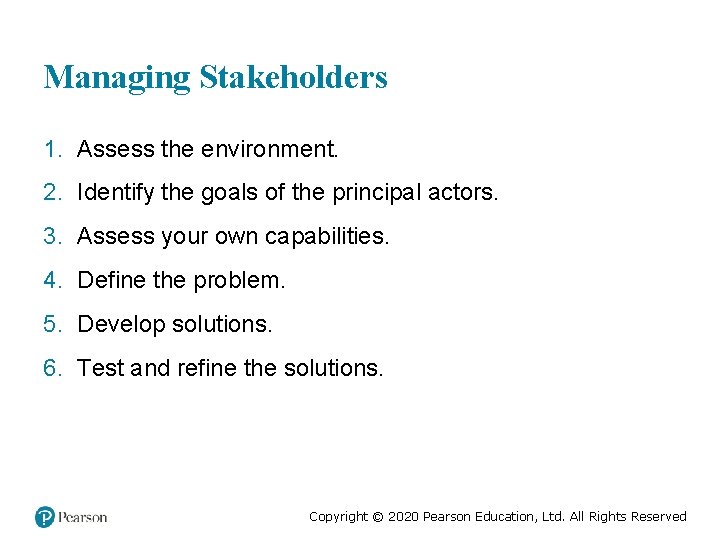 Managing Stakeholders

1. Assess the environment.
2. Identify the goals of the principal actors.
3. Assess your own capabilities.
4. Define the problem.
5. Develop solutions.
6. Test and refine the solutions.

Pearson

Copyright © 2020 Pearson Education, Ltd. All Rights Reserved